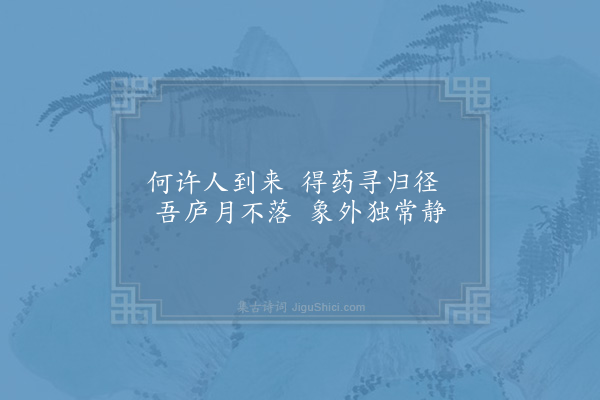 何许人到来　得药寻归径
吾庐月不落　象外独常静

集古诗词 JiguShici.com